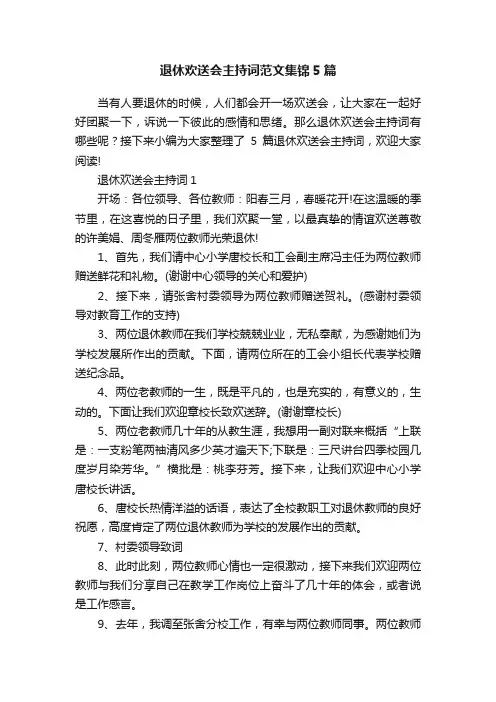 退休欢送会主持词范文集锦 5 篇

当有人要退休的时候，人们都会开一场欢送会，让大家在一起好好团聚一下，诉说一下彼此的感情和思绪。那么退休欢送会主持词有哪些呢？接下来小编为大家整理了 5 篇退休欢送会主持词，欢迎大家阅读!

退休欢送会主持词 1

开场：各位领导、各位教师：阳春三月，春暖花开!在这温暖的季节里，在这喜悦的日子里，我们欢聚一堂，以最真挚的情谊欢送尊敬的许美娟、周冬雁两位教师光荣退休!

1、首先，我们请中心小学唐校长和工会副主席冯主任为两位教师赠送鲜花和礼物。(谢谢中心领导的关心和爱护)

2、接下来，请张舍村委领导为两位教师赠送贺礼。(感谢村委领导对教育工作的支持)

3、两位退休教师在我们学校兢兢业业，无私奉献，为感谢她们为学校发展所作出的贡献。下面，请两位所在的工会小组长代表学校赠送纪念品。

4、两位老教师的一生，既是平凡的，也是充实的，有意义的，生动的。下面让我们欢迎章校长致欢送辞。(谢谢章校长)

5、两位老教师几十年的从教生涯，我想用一副对联来概括“上联是：一支粉笔两袖清风多少英才遍天下;下联是：三尺讲台四季校园几度岁月染芳华。”横批是：桃李芬芳。接下来，让我们欢迎中心小学唐校长讲话。

6、唐校长热情洋溢的话语，表达了全校教职工对退休教师的良好祝愿，高度肯定了两位退休教师为学校的发展作出的贡献。

7、村委领导致词

8、此时此刻，两位教师心情也一定很激动，接下来我们欢迎两位教师与我们分享自己在教学工作岗位上奋斗了几十年的体会，或者说是工作感言。

9、去年，我调至张舍分校工作，有幸与两位教师同事。两位教师